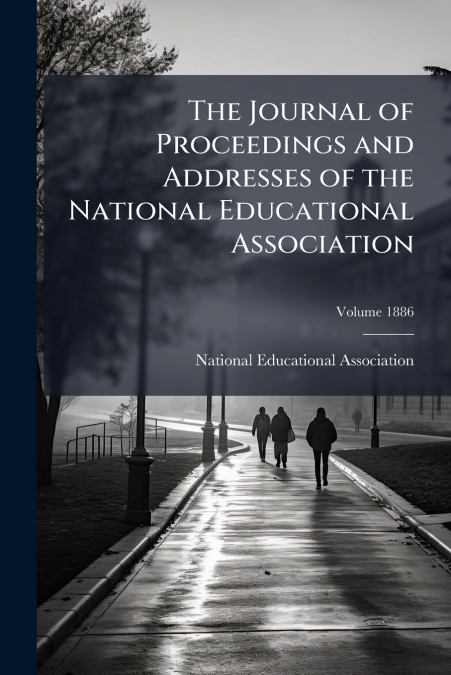 The Journal of Proceedings and Addresses of the National Educational Association

Volume 1886

National Educational Association